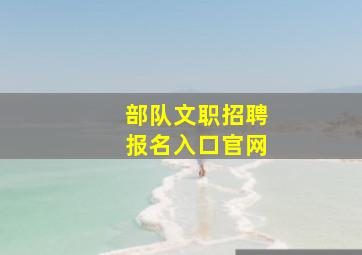 部队文职招聘
报名入口官网